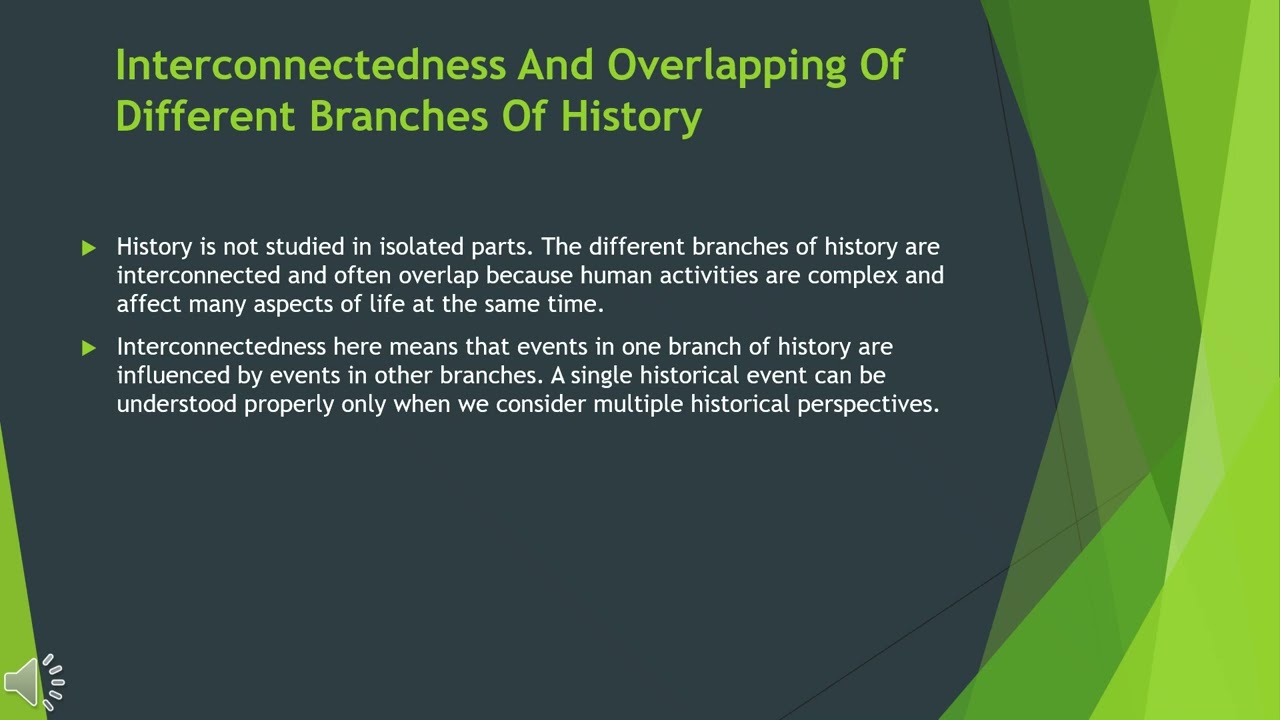 Interconnectedness And Overlapping Of Different Branches Of History

History is not studied in isolated parts. The different branches of history are interconnected and often overlap because human activities are complex and affect many aspects of life at the same time.

Interconnectedness here means that events in one branch of history are influenced by events in other branches. A single historical event can be understood properly only when we consider multiple historical perspectives.